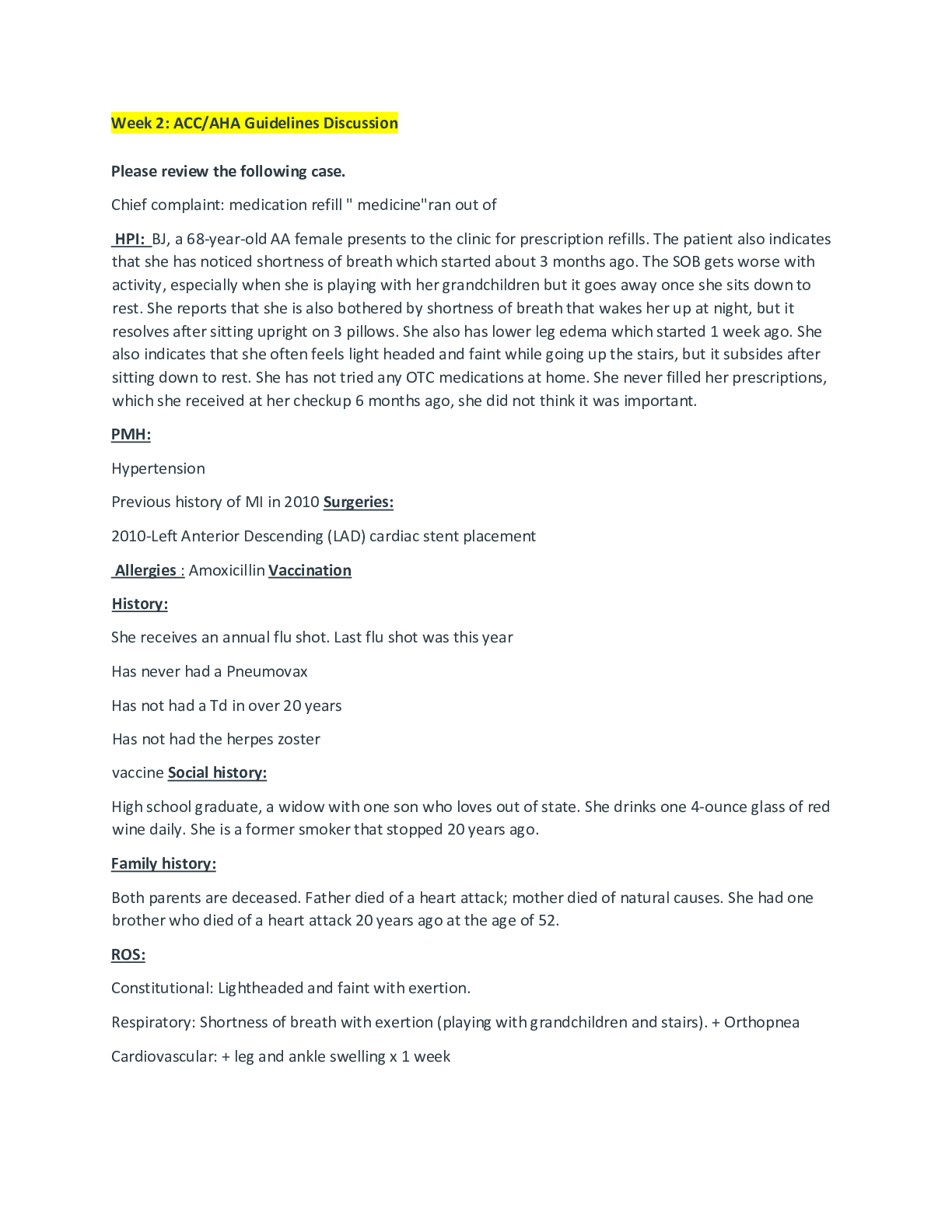 Week 2: ACC/AHA Guidelines Discussion

Please review the following case.

Chief complaint: medication refill " medicine"ran out of

HPI: BJ, a 68-year-old AA female presents to the clinic for prescription refills. The patient also indicates that she has noticed shortness of breath which started about 3 months ago. The SOB gets worse with activity, especially when she is playing with her grandchildren but it goes away once she sits down to rest. She reports that she is also bothered by shortness of breath that wakes her up at night, but it resolves after sitting upright on 3 pillows. She also has lower leg edema which started 1 week ago. She also indicates that she often feels light headed and faint while going up the stairs, but it subsides after sitting down to rest. She has not tried any OTC medications at home. She never filled her prescriptions, which she received at her checkup 6 months ago, she did not think it was important.

PMH:

Hypertension

Previous history of MI in 2010 Surgeries:

2010-Left Anterior Descending (LAD) cardiac stent placement

Allergies : Amoxicillin Vaccination

History:

She receives an annual flu shot. Last flu shot was this year

Has never had a Pneumovax

Has not had a Td in over 20 years

Has not had the herpes zoster

vaccine Social history:

High school graduate, a widow with one son who loves out of state. She drinks one 4-ounce glass of red wine daily. She is a former smoker that stopped 20 years ago.

Family history:

Both parents are deceased. Father died of a heart attack; mother died of natural causes. She had one brother who died of a heart attack 20 years ago at the age of 52.

ROS:

Constitutional: Lightheaded and faint with exertion.

Respiratory: Shortness of breath with exertion (playing with grandchildren and stairs). + Orthopnea

Cardiovascular: + leg and ankle swelling x 1 week